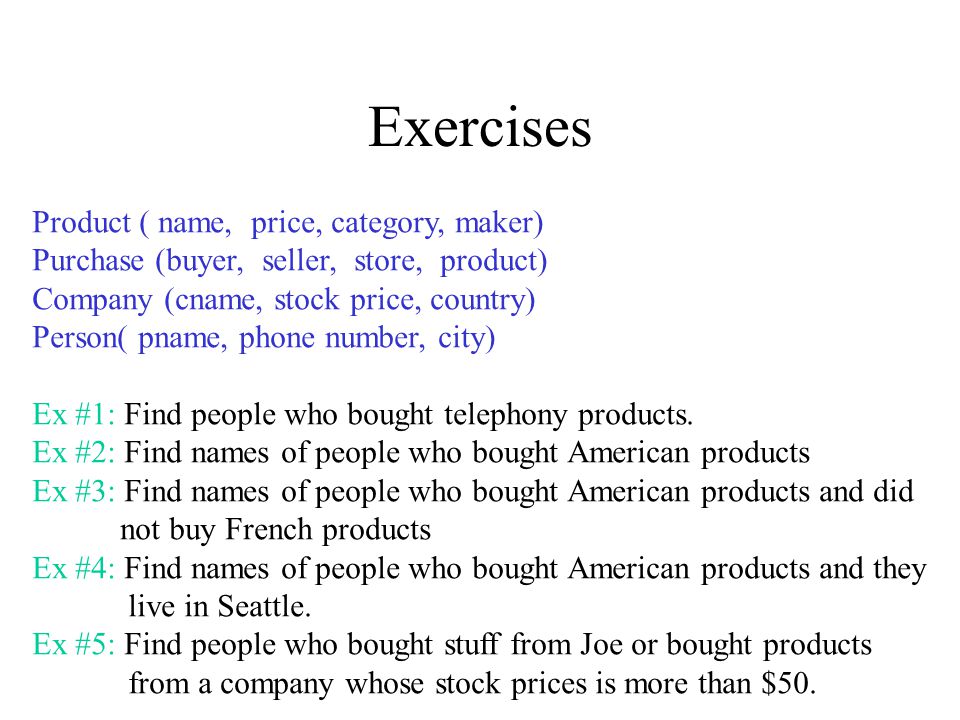 Exercises

Product ( name, price, category, maker)
Purchase (buyer, seller, store, product)
Company (cname, stock price, country)
Person( pname, phone number, city)

Ex #1: Find people who bought telephony products.
Ex #2: Find names of people who bought American products
Ex #3: Find names of people who bought American products and did not buy French products
Ex #4: Find names of people who bought American products and they live in Seattle.
Ex #5: Find people who bought stuff from Joe or bought products from a company whose stock prices is more than \$50.